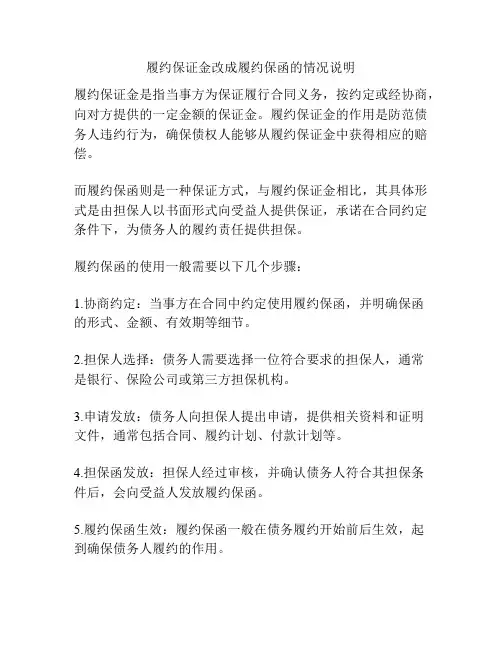 履约保证金改成履约保函的情况说明

履约保证金是指当事方为保证履行合同义务，按约定或经协商，向对方提供的一定金额的保证金。履约保证金的作用是防范债务人违约行为，确保债权人能够从履约保证金中获得相应的赔偿。

而履约保函则是一种保证方式，与履约保证金相比，其具体形式是由担保人以书面形式向受益人提供保证，承诺在合同约定条件下，为债务人的履约责任提供担保。

履约保函的使用一般需要以下几个步骤：

1.协商约定：当事方在合同中约定使用履约保函，并明确保函的形式、金额、有效期等细节。

2.担保人选择：债务人需要选择一位符合要求的担保人，通常是银行、保险公司或第三方担保机构。

3.申请发放：债务人向担保人提出申请，提供相关资料和证明文件，通常包括合同、履约计划、付款计划等。

4.担保函发放：担保人经过审核，并确认债务人符合其担保条件后，会向受益人发放履约保函。

5.履约保函生效：履约保函一般在债务履约开始前后生效，起到确保债务人履约的作用。